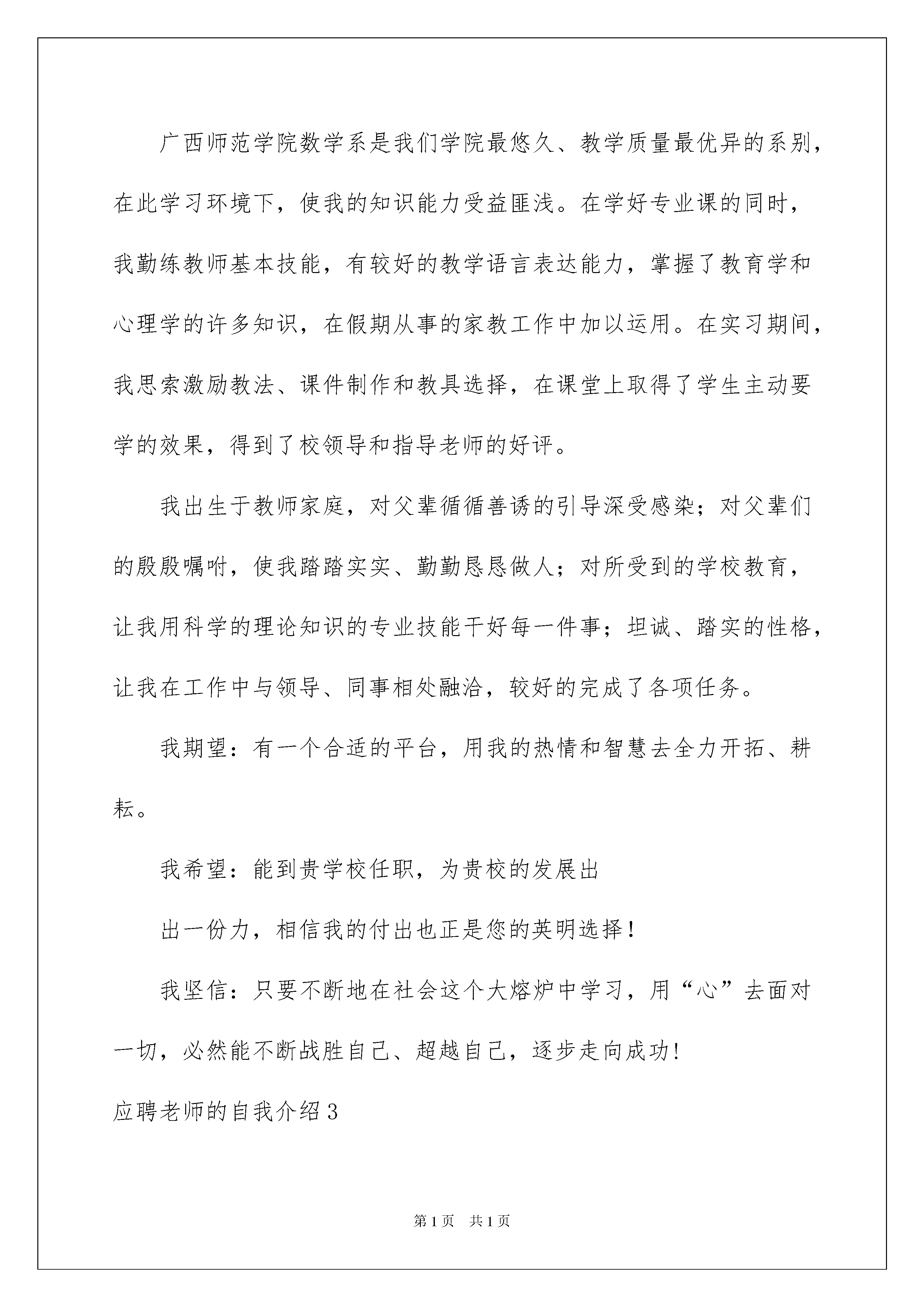 广西师范学院数学系是我们学院最悠久、教学质量最优异的系别，在此学习环境下，使我的知识能力受益匪浅。在学好专业课的同时，我勤练教师基本技能，有较好的教学语言表达能力，掌握了教育学和心理学的许多知识，在假期从事的家教工作中加以运用。在实习期间，我思索激励教法、课件制作和教具选择，在课堂上取得了学生主动要学的效果，得到了校领导和指导老师的好评。

我出生于教师家庭，对父辈循循善诱的引导深受感染；对父辈们的殷殷嘱咐，使我踏踏实实、勤勤恳恳做人；对所受到的学校教育，让我用科学的理论知识的专业技能干好每一件事；坦诚、踏实的性格，让我在工作中与领导、同事相处融洽，较好的完成了各项任务。

我期望：有一个合适的平台，用我的热情和智慧去全力开拓、耕耘。

我希望：能到贵学校任职，为贵校的发展出

出一份力，相信我的付出也正是您的英明选择！

我坚信：只要不断地在社会这个大熔炉中学习，用“心”去面对一切，必然能不断战胜自己、超越自己，逐步走向成功!

应聘老师的自我介绍3

第1页 共1页